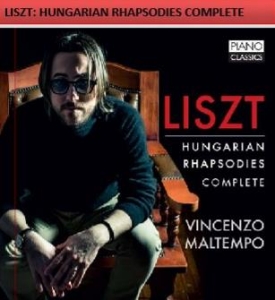 LISZT: HUNGARIAN RHAPSODIES COMPLETE

PIANO
CLASSICS

LISZT

HUNGARIAN
RHAPSODIES
COMPLETE

VINCENZO
MALTEMPO